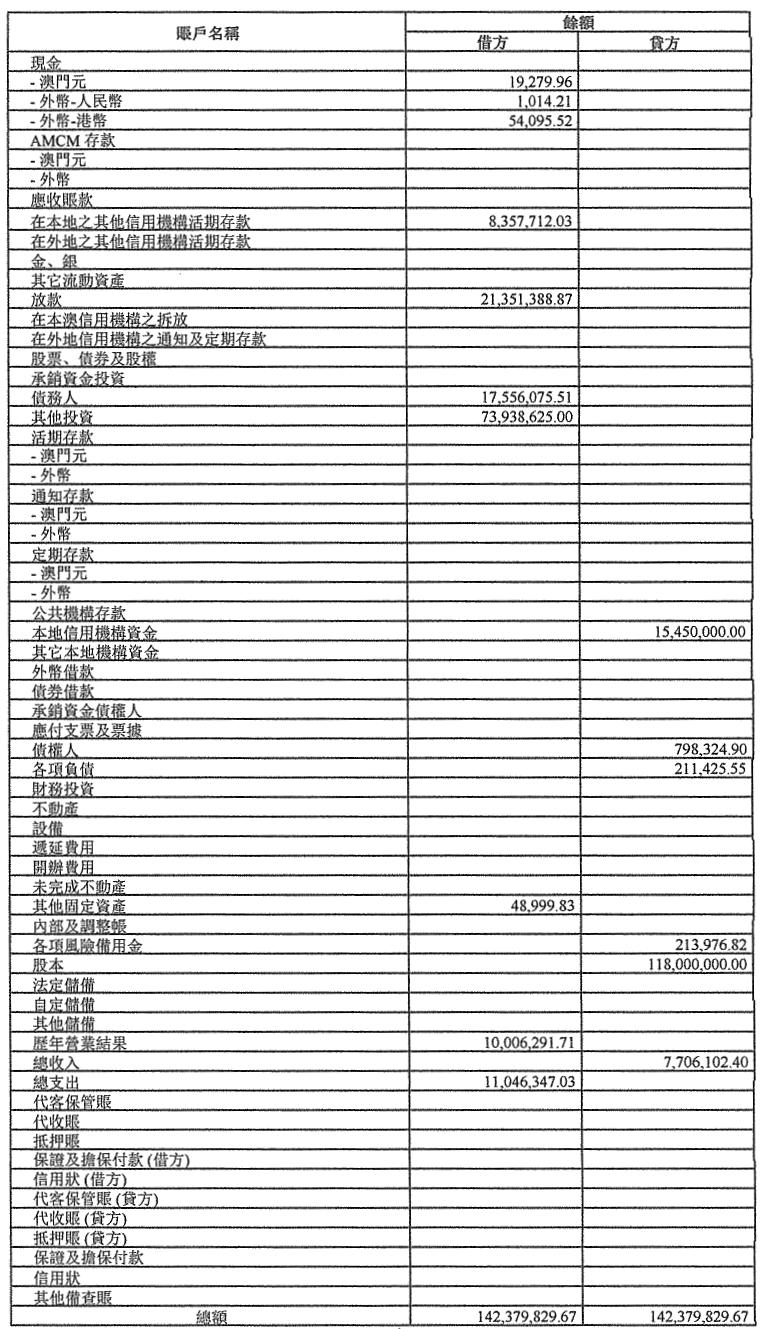 | 賬戶名稱 | 餘額 | |
|---|---|---|
| | 借方 | 貸方 |
| 現金 | | |
| - 澳門元 | 19,279.96 | |
| - 外幣-人民幣 | 1,014.21 | |
| - 外幣-港幣 | 54,095.52 | |
| AMCM 存款 | | |
| - 澳門元 | | |
| - 外幣 | | |
| 應收賬款 | | |
| 在本地之其他信用機構活期存款 | 8,357,712.03 | |
| 在外地之其他信用機構活期存款 | | |
| 金、銀 | | |
| 其它流動資產 | | |
| 放款 | 21,351,388.87 | |
| 在本澳信用機構之拆放 | | |
| 在外地信用機構之通知及定期存款 | | |
| 股票、債券及股權 | | |
| 承銷資金投資 | | |
| 債務人 | 17,556,075.51 | |
| 其他投資 | 73,938,625.00 | |
| 活期存款 | | |
| - 澳門元 | | |
| - 外幣 | | |
| 通知存款 | | |
| - 澳門元 | | |
| - 外幣 | | |
| 定期存款 | | |
| - 澳門元 | | |
| - 外幣 | | |
| 公共機構存款 | | |
| 本地信用機構資金 | | 15,450,000.00 |
| 其它本地機構資金 | | |
| 外幣借款 | | |
| 債券借款 | | |
| 承銷資金債權人 | | |
| 應付支票及票據 | | |
| 債權人 | | 798,324.90 |
| 各項負債 | | 211,425.55 |
| 財務投資 | | |
| 不動產 | | |
| 設備 | | |
| 遞延費用 | | |
| 開辦費用 | | |
| 未完成不動產 | | |
| 其他固定資產 | 48,999.83 | |
| 內部及調整帳 | | |
| 各項風險備用金 | | 213,976.82 |
| 股本 | | 118,000,000.00 |
| 法定儲備 | | |
| 自定儲備 | | |
| 其他儲備 | | |
| 歷年營業結果 | 10,006,291.71 | |
| 總收入 | | 7,706,102.40 |
| 總支出 | 11,046,347.03 | |
| 代客保管賬 | | |
| 代收賬 | | |
| 抵押賬 | | |
| 保證及擔保付款 (借方) | | |
| 信用狀 (借方) | | |
| 代客保管賬 (貸方) | | |
| 代收賬 (貸方) | | |
| 抵押賬 (貸方) | | |
| 保證及擔保付款 | | |
| 信用狀 | | |
| 其他備查賬 | | |
| 總額 | 142,379,829.67 | 142,379,829.67 |